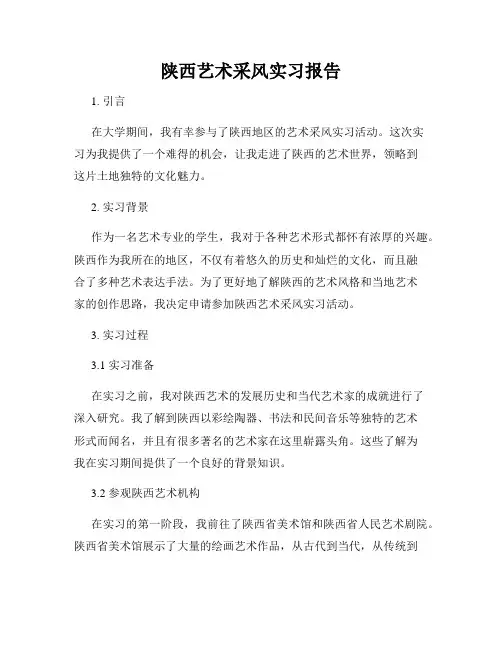 陕西艺术采风实习报告

1. 引言

在大学期间，我有幸参与了陕西地区的艺术采风实习活动。这次实习为我提供了一个难得的机会，让我走进了陕西的艺术世界，领略到这片土地独特的文化魅力。

2. 实习背景

作为一名艺术专业的学生，我对于各种艺术形式都怀有浓厚的兴趣。陕西作为我所在的地区，不仅有着悠久的历史和灿烂的文化，而且融合了多种艺术表达手法。为了更好地了解陕西的艺术风格和当地艺术家的创作思路，我决定申请参加陕西艺术采风实习活动。

3. 实习过程

3.1 实习准备

在实习之前，我对陕西艺术的发展历史和当代艺术家的成就进行了深入研究。我了解到陕西以彩绘陶器、书法和民间音乐等独特的艺术形式而闻名，并且有很多著名的艺术家在这里崭露头角。这些了解为我在实习期间提供了一个良好的背景知识。

3.2 参观陕西艺术机构

在实习的第一阶段，我前往了陕西省美术馆和陕西省人民艺术剧院。陕西省美术馆展示了大量的绘画艺术作品，从古代到当代，从传统到